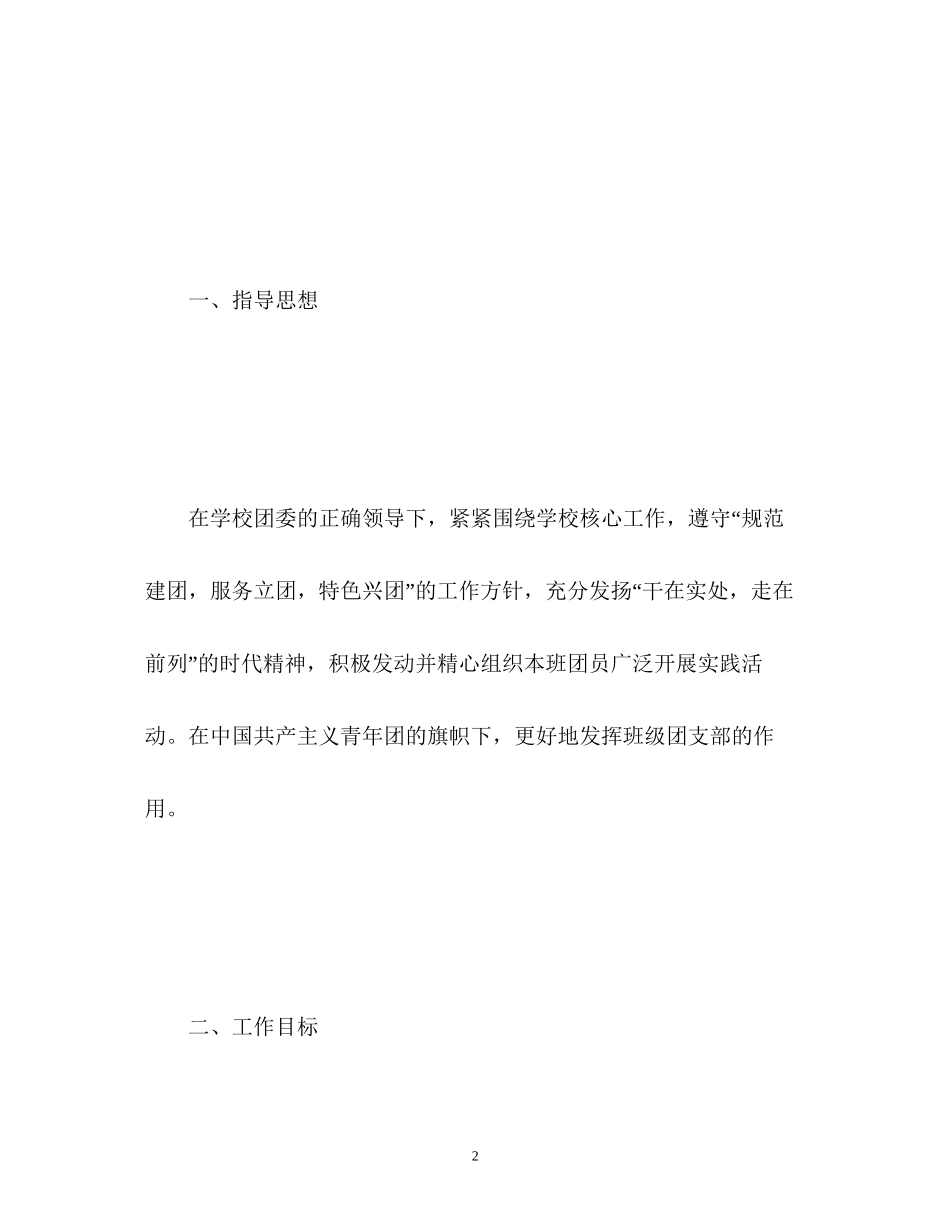 一、指导思想

在学校团委的正确领导下，紧紧围绕学校核心工作，遵守“规范建团，服务立团，特色兴团”的工作方针，充分发扬“干在实处，走在前列”的时代精神，积极发动并精心组织本班团员广泛开展实践活动。在中国共产主义青年团的旗帜下，更好地发挥班级团支部的作用。

二、工作目标

2